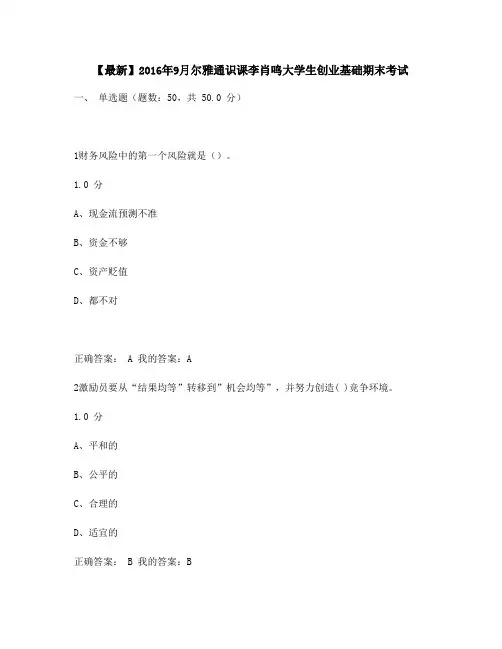 【最新】2016年9月尔雅通识课李肖鸣大学生创业基础期末考试

一、 单选题（题数：50，共 50.0 分）

1财务风险中的第一个风险就是（）。

1.0 分

A、现金流预测不准

B、资金不够

C、资产贬值

D、都不对

正确答案： A 我的答案：A

2激励员要从“结果均等”转移到”机会均等”，并努力创造( )竞争环境。

1.0 分

A、平和的

B、公平的

C、合理的

D、适宜的

正确答案： B 我的答案：B